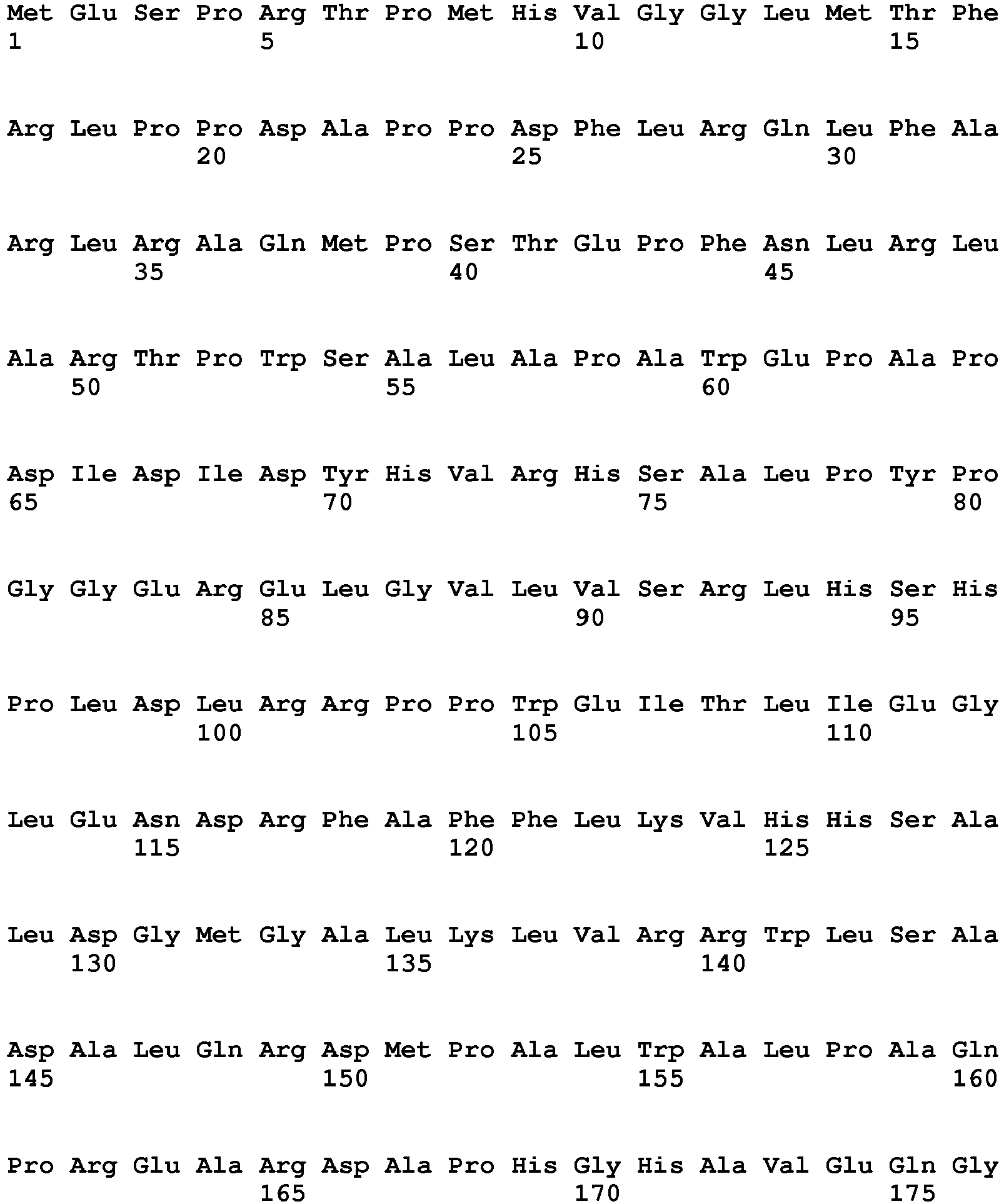 Met Glu Ser Pro Arg Thr Pro Met His Val Gly Gly Leu Met Thr Phe
1               5                   10                  15

Arg Leu Pro Pro Asp Ala Pro Pro Asp Phe Leu Arg Gln Leu Phe Ala
            20                  25                  30

Arg Leu Arg Ala Gln Met Pro Ser Thr Glu Pro Phe Asn Leu Arg Leu
        35                  40                  45

Ala Arg Thr Pro Trp Ser Ala Leu Ala Pro Ala Trp Glu Pro Ala Pro
    50                  55                  60

Asp Ile Asp Ile Asp Tyr His Val Arg His Ser Ala Leu Pro Tyr Pro
65                  70                  75                  80

Gly Gly Glu Arg Glu Leu Gly Val Leu Val Ser Arg Leu His Ser His
                85                  90                  95

Pro Leu Asp Leu Arg Arg Pro Pro Trp Glu Ile Thr Leu Ile Glu Gly
            100                 105                 110

Leu Glu Asn Asp Arg Phe Ala Phe Phe Leu Lys Val His His Ser Ala
        115                 120                 125

Leu Asp Gly Met Gly Ala Leu Lys Leu Val Arg Arg Trp Leu Ser Ala
    130                 135                 140

Asp Ala Leu Gln Arg Asp Met Pro Ala Leu Trp Ala Leu Pro Ala Gln
145                 150                 155                 160

Pro Arg Glu Ala Arg Asp Ala Pro His Gly His Ala Val Glu Gln Gly
                165                 170                 175